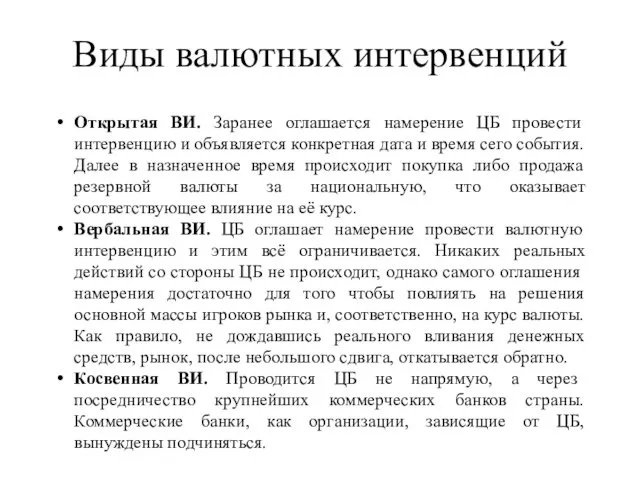 Виды валютных интервенций

• **Открытая ВИ.** Заранее оглашается намерение ЦБ провести интервенцию и объявляется конкретная дата и время сего события. Далее в назначенное время происходит покупка либо продажа резервной валюты за национальную, что оказывает соответствующее влияние на её курс.
• **Вербальная ВИ.** ЦБ оглашает намерение провести валютную интервенцию и этим всё ограничивается. Никаких реальных действий со стороны ЦБ не происходит, однако самого оглашения намерения достаточно для того чтобы повлиять на решения основной массы игроков рынка и, соответственно, на курс валюты. Как правило, не дождавшись реального вливания денежных средств, рынок, после небольшого сдвига, откатывается обратно.
• **Косвенная ВИ.** Проводится ЦБ не напрямую, а через посредничество крупнейших коммерческих банков страны. Коммерческие банки, как организации, зависящие от ЦБ, вынуждены подчиняться.